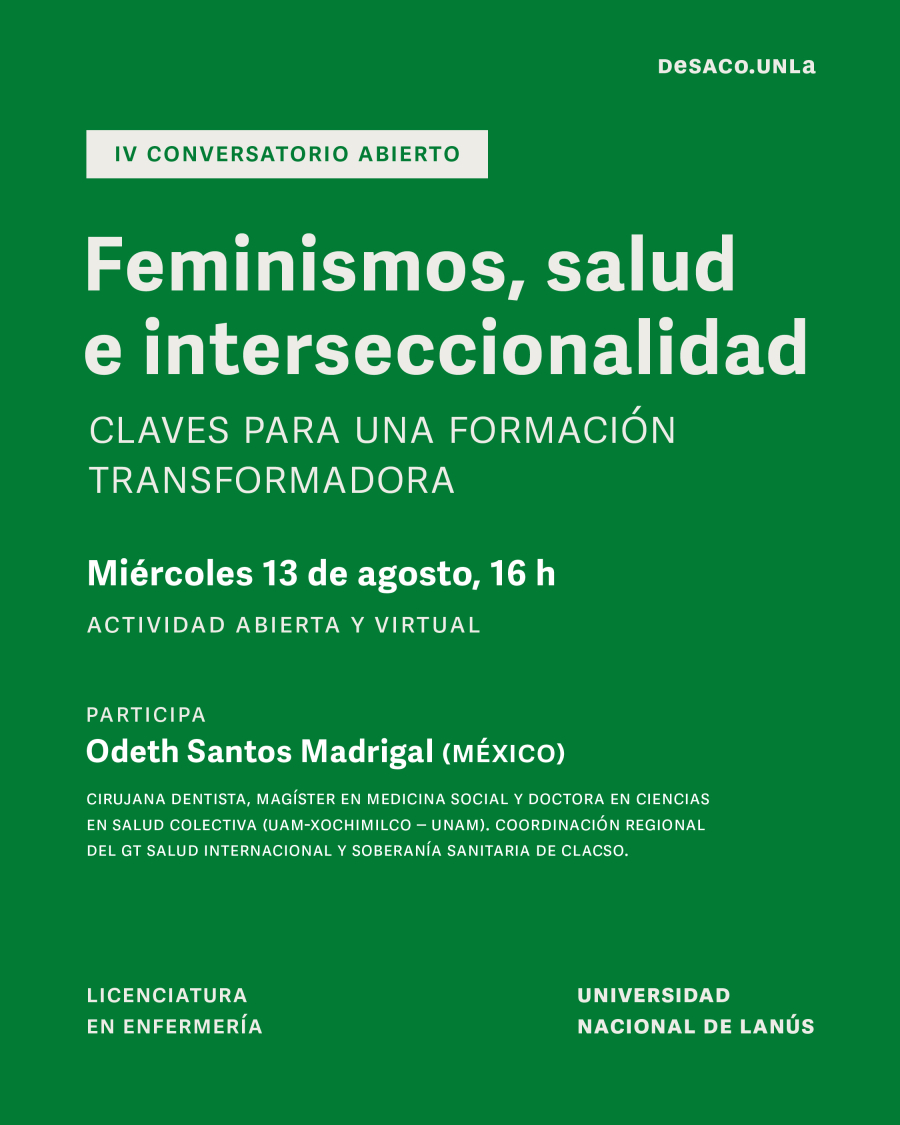 DeSACO.UNLa

IV CONVERSATORIO ABIERTO

Feminismos, salud e interseccionalidad

CLAVES PARA UNA FORMACIÓN TRANSFORMADORA

Miércoles 13 de agosto, 16 h

ACTIVIDAD ABIERTA Y VIRTUAL

PARTICIPA

Odeth Santos Madrigal (MÉXICO)

CIRUJANA DENTISTA, MAGÍSTER EN MEDICINA SOCIAL Y DOCTORA EN CIENCIAS EN SALUD COLECTIVA (UAM-XOCHIMILCO – UNAM). COORDINACIÓN REGIONAL DEL GT SALUD INTERNACIONAL Y SOBERANÍA SANITARIA DE CLACSO.

LICENCIATURA EN ENFERMERÍA

UNIVERSIDAD NACIONAL DE LANÚS